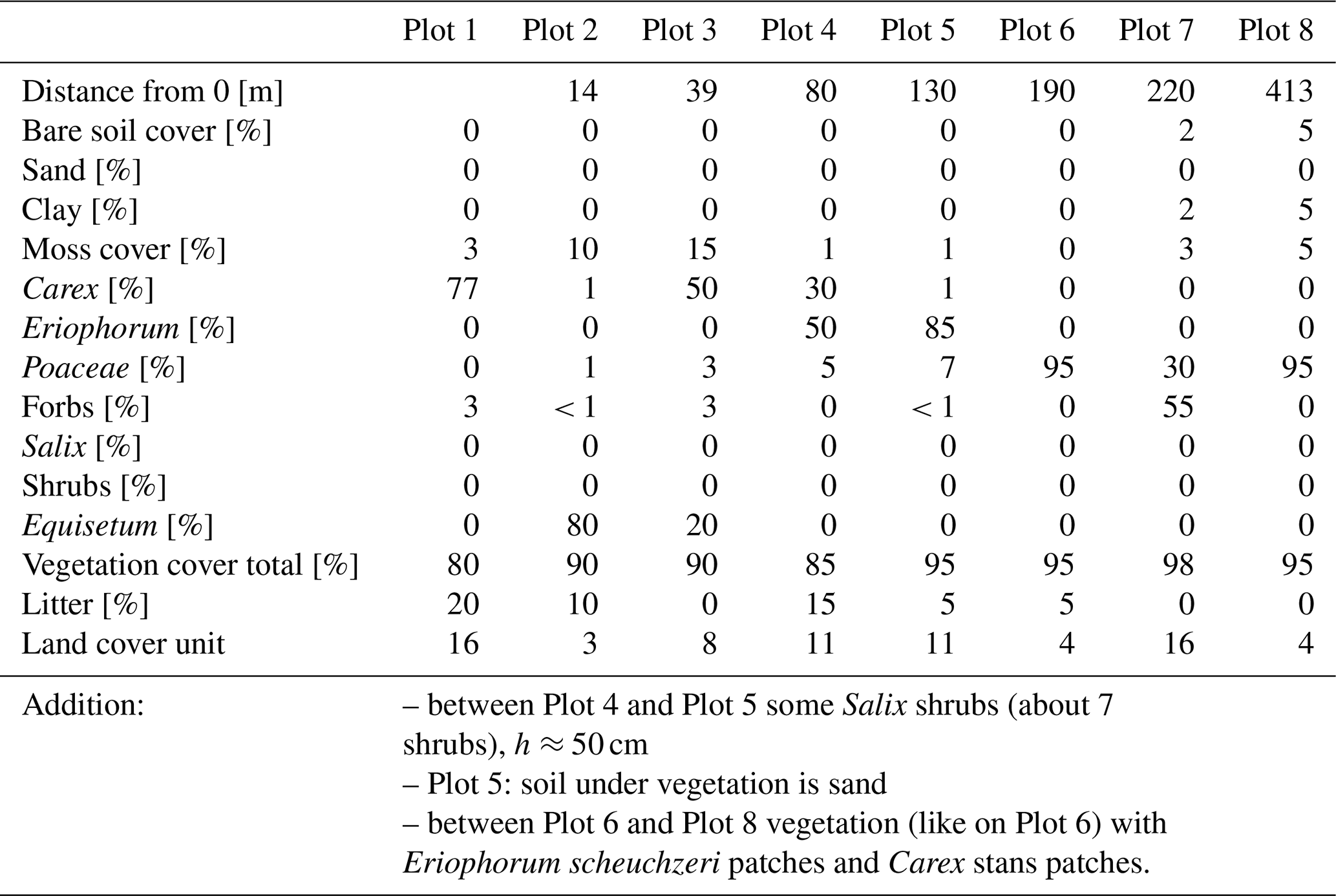 |  | Plot 1 | Plot 2 | Plot 3 | Plot 4 | Plot 5 | Plot 6 | Plot 7 | Plot 8 |
|---|---|---|---|---|---|---|---|---|
| Distance from 0 [m] |  | 14 | 39 | 80 | 130 | 190 | 220 | 413 |
| Bare soil cover [%] | 0 | 0 | 0 | 0 | 0 | 0 | 2 | 5 |
| Sand [%] | 0 | 0 | 0 | 0 | 0 | 0 | 0 | 0 |
| Clay [%] | 0 | 0 | 0 | 0 | 0 | 0 | 2 | 5 |
| Moss cover [%] | 3 | 10 | 15 | 1 | 1 | 0 | 3 | 5 |
| Carex [%] | 77 | 1 | 50 | 30 | 1 | 0 | 0 | 0 |
| Eriophorum [%] | 0 | 0 | 0 | 50 | 85 | 0 | 0 | 0 |
| Poaceae [%] | 0 | 1 | 3 | 5 | 7 | 95 | 30 | 95 |
| Forbs [%] | 3 | $<1$ | 3 | 0 | $<1$ | 0 | 55 | 0 |
| Salix [%] | 0 | 0 | 0 | 0 | 0 | 0 | 0 | 0 |
| Shrubs [%] | 0 | 0 | 0 | 0 | 0 | 0 | 0 | 0 |
| Equisetum [%] | 0 | 80 | 20 | 0 | 0 | 0 | 0 | 0 |
| Vegetation cover total [%] | 80 | 90 | 90 | 85 | 95 | 95 | 98 | 95 |
| Litter [%] | 20 | 10 | 0 | 15 | 5 | 5 | 0 | 0 |
| Land cover unit | 16 | 3 | 8 | 11 | 11 | 4 | 16 | 4 |

Addition:
– between Plot 4 and Plot 5 some Salix shrubs (about 7 shrubs), $h \approx 50$ cm
– Plot 5: soil under vegetation is sand
– between Plot 6 and Plot 8 vegetation (like on Plot 6) with Eriophorum scheuchzeri patches and Carex stans patches.